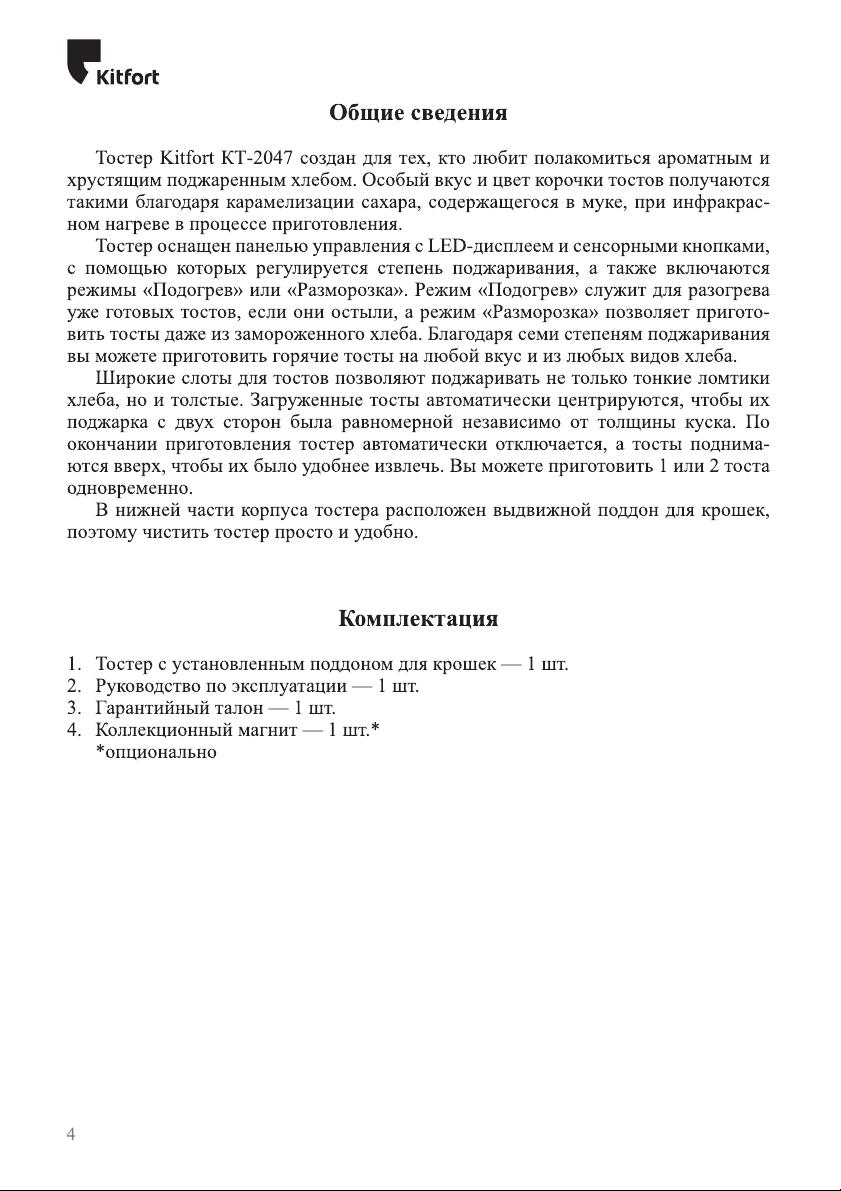 Kitfort

Общие сведения

Тостер Kitfort КТ-2047 создан для тех, кто любит полакомиться ароматным и хрустящим поджаренным хлебом. Особый вкус и цвет корочки тостов получаются такими благодаря карамелизации сахара, содержащегося в муке, при инфракрасном нагреве в процессе приготовления.

Тостер оснащен панелью управления с LED-дисплеем и сенсорными кнопками, с помощью которых регулируется степень поджаривания, а также включаются режимы «Подогрев» или «Разморозка». Режим «Подогрев» служит для разогрева уже готовых тостов, если они остыли, а режим «Разморозка» позволяет приготовить тосты даже из замороженного хлеба. Благодаря семи степеням поджаривания вы можете приготовить горячие тосты на любой вкус и из любых видов хлеба.

Широкие слоты для тостов позволяют поджаривать не только тонкие ломтики хлеба, но и толстые. Загруженные тосты автоматически центрируются, чтобы их поджарка с двух сторон была равномерной независимо от толщины куска. По окончании приготовления тостер автоматически отключается, а тосты поднимаются вверх, чтобы их было удобнее извлечь. Вы можете приготовить 1 или 2 тоста одновременно.

В нижней части корпуса тостера расположен выдвижной поддон для крошек, поэтому чистить тостер просто и удобно.

Комплектация

1. Тостер с установленным поддоном для крошек — 1 шт.
2. Руководство по эксплуатации — 1 шт.
3. Гарантийный талон — 1 шт.
4. Коллекционный магнит — 1 шт.*
*опционально

4